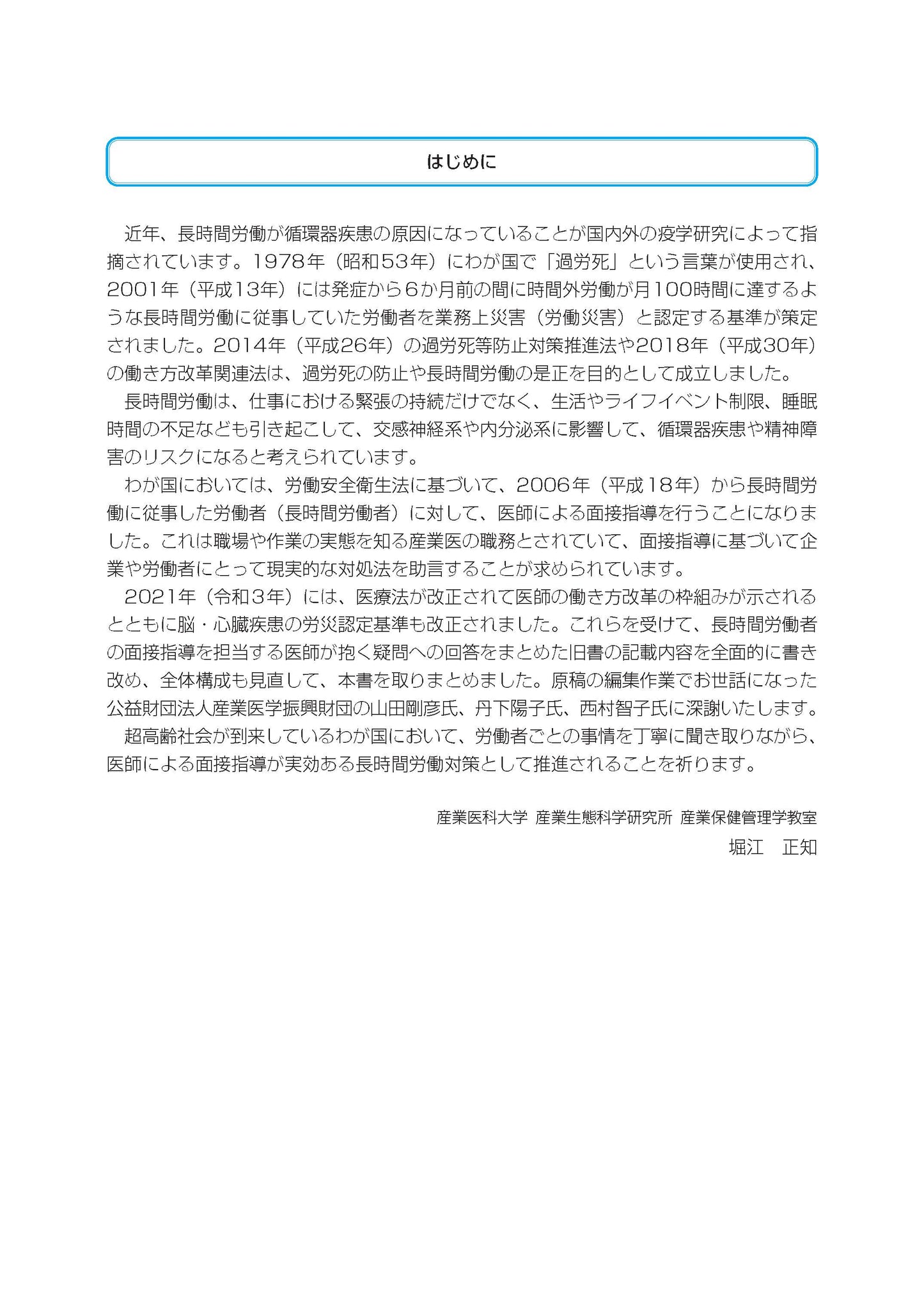 はじめに

近年、長時間労働が循環器疾患の原因になっていることが国内外の疫学研究によって指摘されています。1978年（昭和53年）にわが国で「過労死」という言葉が使用され、2001年（平成13年）には発症から6か月前の間に時間外労働が月100時間に達するような長時間労働に従事していた労働者を業務上災害（労働災害）と認定する基準が策定されました。2014年（平成26年）の過労死等防止対策推進法や2018年（平成30年）の働き方改革関連法は、過労死の防止や長時間労働の是正を目的として成立しました。

長時間労働は、仕事における緊張の持続だけでなく、生活やライフイベント制限、睡眠時間の不足なども引き起こして、交感神経系や内分泌系に影響して、循環器疾患や精神障害のリスクになると考えられています。

わが国においては、労働安全衛生法に基づいて、2006年（平成18年）から長時間労働に従事した労働者（長時間労働者）に対して、医師による面接指導を行うことになりました。これは職場や作業の実態を知る産業医の職務とされていて、面接指導に基づいて企業や労働者にとって現実的な対処法を助言することが求められています。

2021年（令和3年）には、医療法が改正されて医師の働き方改革の枠組みが示されるとともに脳・心臓疾患の労災認定基準も改正されました。これらを受けて、長時間労働者の面接指導を担当する医師が抱く疑問への回答をまとめた旧書の記載内容を全面的に書き改め、全体構成も見直して、本書を取りまとめました。原稿の編集作業でお世話になった公益財団法人産業医学振興財団の山田剛彦氏、丹下陽子氏、西村智子氏に深謝いたします。

超高齢社会が到来しているわが国において、労働者ごとの事情を丁寧に聞き取りながら、医師による面接指導が実効ある長時間労働対策として推進されることを祈ります。

産業医科大学 産業生態科学研究所 産業保健管理学教室
堀江　正知